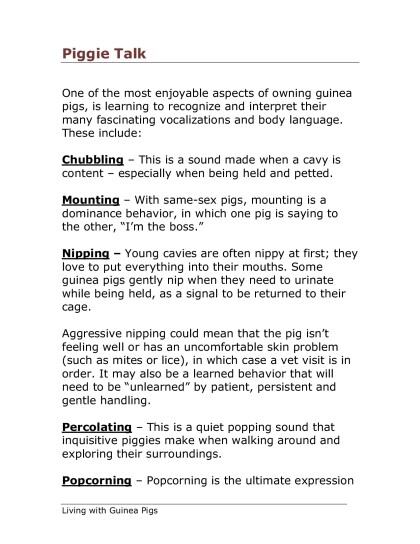 Piggie Talk

One of the most enjoyable aspects of owning guinea pigs, is learning to recognize and interpret their many fascinating vocalizations and body language. These include:

Chubbling – This is a sound made when a cavy is content – especially when being held and petted.

Mounting – With same-sex pigs, mounting is a dominance behavior, in which one pig is saying to the other, "I'm the boss."

Nipping – Young cavies are often nippy at first; they love to put everything into their mouths. Some guinea pigs gently nip when they need to urinate while being held, as a signal to be returned to their cage.

Aggressive nipping could mean that the pig isn't feeling well or has an uncomfortable skin problem (such as mites or lice), in which case a vet visit is in order. It may also be a learned behavior that will need to be "unlearned" by patient, persistent and gentle handling.

Percolating – This is a quiet popping sound that inquisitive piggies make when walking around and exploring their surroundings.

Popcorning – Popcorning is the ultimate expression

Living with Guinea Pigs